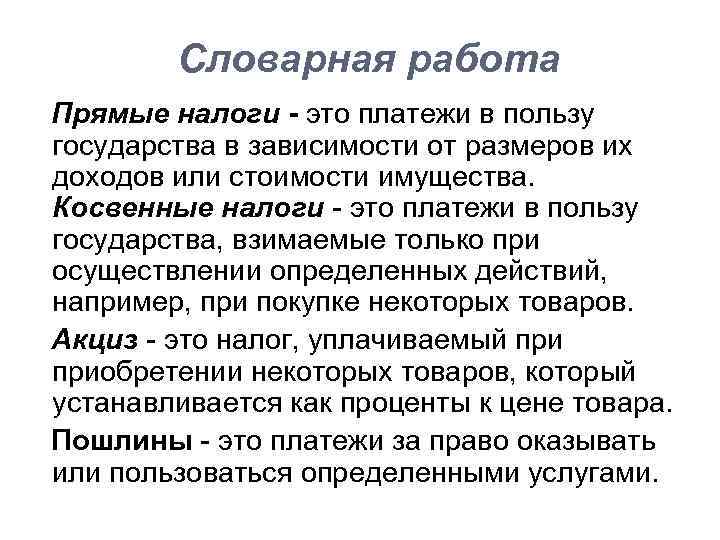 Словарная работа

Прямые налоги - это платежи в пользу государства в зависимости от размеров их доходов или стоимости имущества.
Косвенные налоги - это платежи в пользу государства, взимаемые только при осуществлении определенных действий, например, при покупке некоторых товаров.

Акциз - это налог, уплачиваемый при приобретении некоторых товаров, который устанавливается как проценты к цене товара.

Пошлины - это платежи за право оказывать или пользоваться определенными услугами.